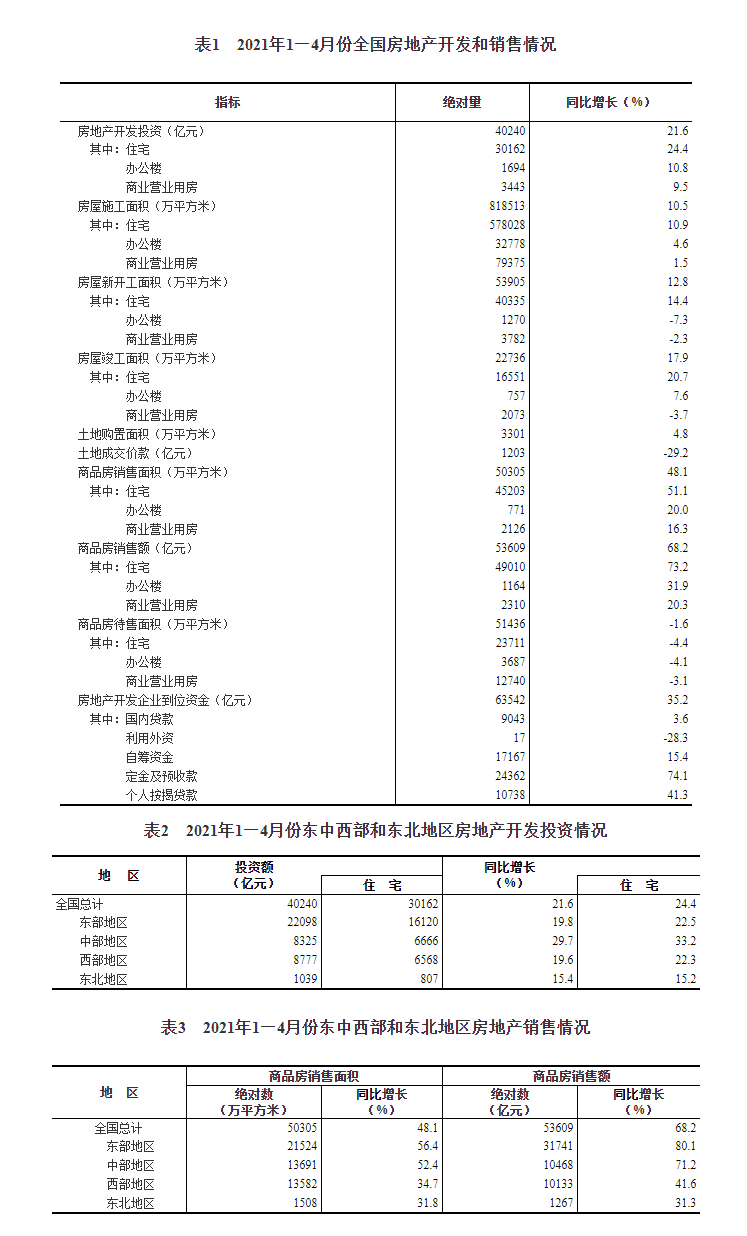 表1　2021年1—4月份全国房地产开发和销售情况

| 指标 | 绝对量 | 同比增长（%） |
|---|---|---|
| 房地产开发投资（亿元） | 40240 | 21.6 |
| 其中：住宅 | 30162 | 24.4 |
| 办公楼 | 1694 | 10.8 |
| 商业营业用房 | 3443 | 9.5 |
| 房屋施工面积（万平方米） | 818513 | 10.5 |
| 其中：住宅 | 578028 | 10.9 |
| 办公楼 | 32778 | 4.6 |
| 商业营业用房 | 79375 | 1.5 |
| 房屋新开工面积（万平方米） | 53905 | 12.8 |
| 其中：住宅 | 40335 | 14.4 |
| 办公楼 | 1270 | -7.3 |
| 商业营业用房 | 3782 | -2.3 |
| 房屋竣工面积（万平方米） | 22736 | 17.9 |
| 其中：住宅 | 16551 | 20.7 |
| 办公楼 | 757 | 7.6 |
| 商业营业用房 | 2073 | -3.7 |
| 土地购置面积（万平方米） | 3301 | 4.8 |
| 土地成交价款（亿元） | 1203 | -29.2 |
| 商品房销售面积（万平方米） | 50305 | 48.1 |
| 其中：住宅 | 45203 | 51.1 |
| 办公楼 | 771 | 20.0 |
| 商业营业用房 | 2126 | 16.3 |
| 商品房销售额（亿元） | 53609 | 68.2 |
| 其中：住宅 | 49010 | 73.2 |
| 办公楼 | 1164 | 31.9 |
| 商业营业用房 | 2310 | 20.3 |
| 商品房待售面积（万平方米） | 51436 | -1.6 |
| 其中：住宅 | 23711 | -4.4 |
| 办公楼 | 3687 | -4.1 |
| 商业营业用房 | 12740 | -3.1 |
| 房地产开发企业到位资金（亿元） | 63542 | 35.2 |
| 其中：国内贷款 | 9043 | 3.6 |
| 利用外资 | 17 | -28.3 |
| 自筹资金 | 17167 | 15.4 |
| 定金及预收款 | 24362 | 74.1 |
| 个人按揭贷款 | 10738 | 41.3 |

表2　2021年1—4月份东中西部和东北地区房地产开发投资情况

| 地　区 | 投资额（亿元） | 住　宅 | 同比增长（%） | 住　宅 |
|---|---|---|---|---|
| 全国总计 | 40240 | 30162 | 21.6 | 24.4 |
| 东部地区 | 22098 | 16120 | 19.8 | 22.5 |
| 中部地区 | 8325 | 6666 | 29.7 | 33.2 |
| 西部地区 | 8777 | 6568 | 19.6 | 22.3 |
| 东北地区 | 1039 | 807 | 15.4 | 15.2 |

表3　2021年1—4月份东中西部和东北地区房地产销售情况

| 地　区 | 商品房销售面积 绝对数（万平方米） | 商品房销售面积 同比增长（%） | 商品房销售额 绝对数（亿元） | 商品房销售额 同比增长（%） |
|---|---|---|---|---|
| 全国总计 | 50305 | 48.1 | 53609 | 68.2 |
| 东部地区 | 21524 | 56.4 | 31741 | 80.1 |
| 中部地区 | 13691 | 52.4 | 10468 | 71.2 |
| 西部地区 | 13582 | 34.7 | 10133 | 41.6 |
| 东北地区 | 1508 | 31.8 | 1267 | 31.3 |